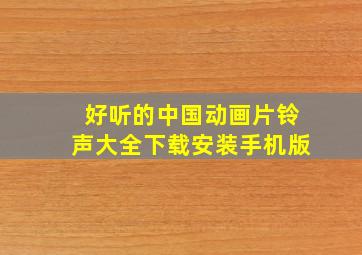 好听的中国动画片铃声大全下载安装手机版